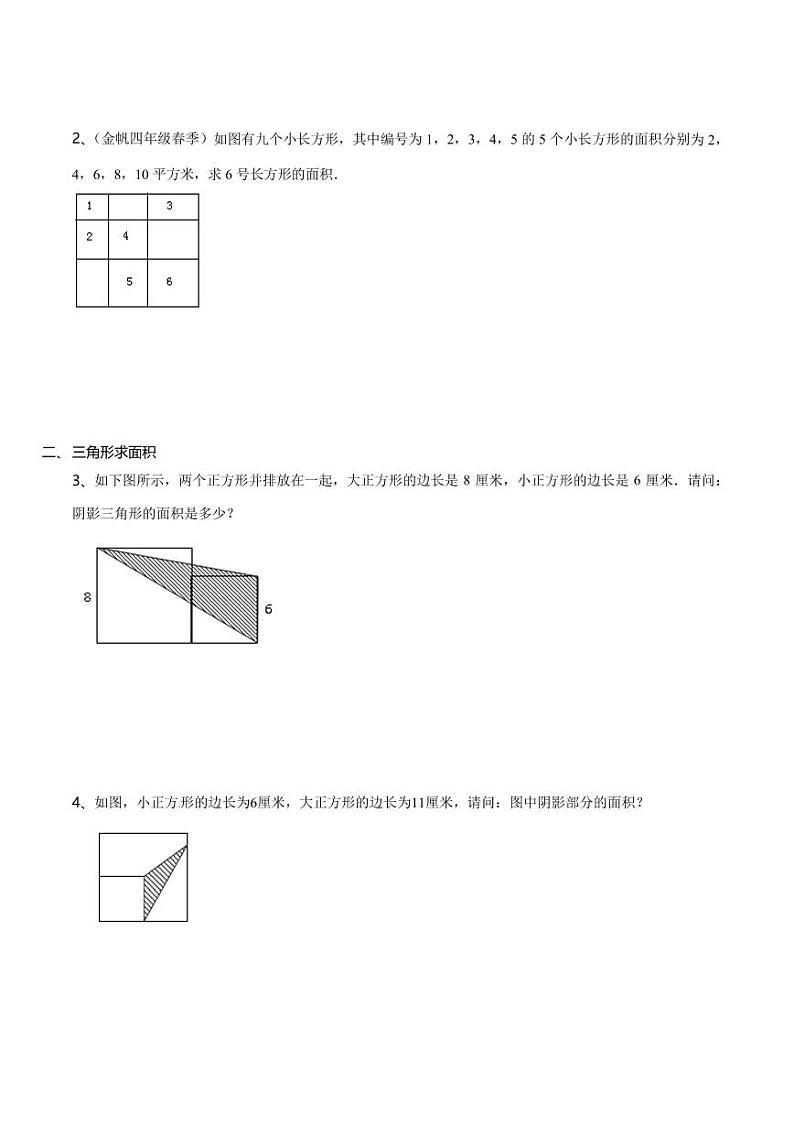 2、（金帆四年级春季）如图有九个小长方形，其中编号为 1，2，3，4，5 的 5 个小长方形的面积分别为 2，4，6，8，10 平方米，求 6 号长方形的面积.

| 1 |  | 3 |
|---|---|---|
| 2 | 4 |  |
|  | 5 | 6 |

二、三角形求面积

3、如下图所示，两个正方形并排放在一起，大正方形的边长是 8 厘米，小正方形的边长是 6 厘米．请问：阴影三角形的面积是多少？

8

6

4、如图，小正方形的边长为6厘米，大正方形的边长为11厘米，请问：图中阴影部分的面积？